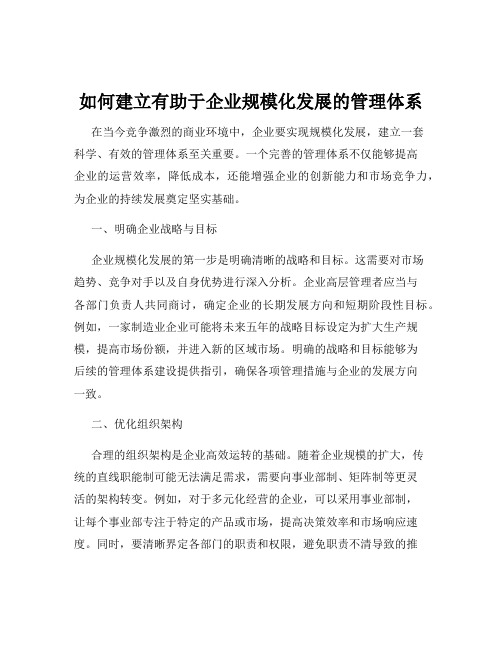 如何建立有助于企业规模化发展的管理体系

在当今竞争激烈的商业环境中，企业要实现规模化发展，建立一套科学、有效的管理体系至关重要。一个完善的管理体系不仅能够提高企业的运营效率，降低成本，还能增强企业的创新能力和市场竞争力，为企业的持续发展奠定坚实基础。

一、明确企业战略与目标

企业规模化发展的第一步是明确清晰的战略和目标。这需要对市场趋势、竞争对手以及自身优势进行深入分析。企业高层管理者应当与各部门负责人共同商讨，确定企业的长期发展方向和短期阶段性目标。例如，一家制造业企业可能将未来五年的战略目标设定为扩大生产规模，提高市场份额，并进入新的区域市场。明确的战略和目标能够为后续的管理体系建设提供指引，确保各项管理措施与企业的发展方向一致。

二、优化组织架构

合理的组织架构是企业高效运转的基础。随着企业规模的扩大，传统的直线职能制可能无法满足需求，需要向事业部制、矩阵制等更灵活的架构转变。例如，对于多元化经营的企业，可以采用事业部制，让每个事业部专注于特定的产品或市场，提高决策效率和市场响应速度。同时，要清晰界定各部门的职责和权限，避免职责不清导致的推